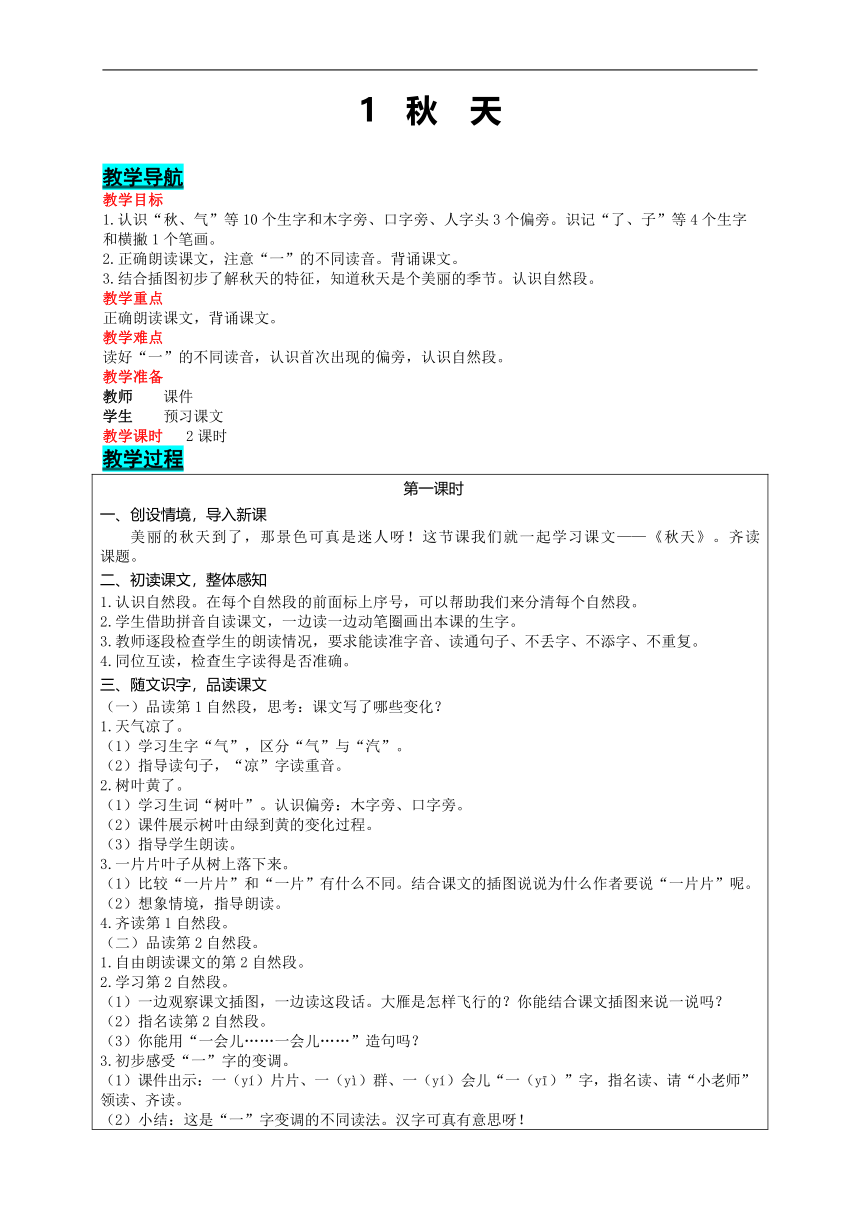 1 秋 天

教学导航

教学目标

1.认识“秋、气”等10个生字和木字旁、口字旁、人字头3个偏旁。识记“了、子”等4个生字和横撇1个笔画。
2.正确朗读课文，注意“一”的不同读音。背诵课文。
3.结合插图初步了解秋天的特征，知道秋天是个美丽的季节。认识自然段。

教学重点

正确朗读课文，背诵课文。

教学难点

读好“一”的不同读音，认识首次出现的偏旁，认识自然段。

教学准备

教师 课件
学生 预习课文

教学课时 2课时

教学过程

第一课时

一、创设情境，导入新课

美丽的秋天到了，那景色可真是迷人呀！这节课我们就一起学习课文——《秋天》。齐读课题。

二、初读课文，整体感知

1.认识自然段。在每个自然段的前面标上序号，可以帮助我们来分清每个自然段。
2.学生借助拼音自读课文，一边读一边动笔圈画出本课的生字。
3.教师逐段检查学生的朗读情况，要求能读准字音、读通句子、不丢字、不添字、不重复。
4.同位互读，检查生字读得是否准确。

三、随文识字，品读课文

（一）品读第1自然段，思考：课文写了哪些变化？
1.天气凉了。
（1）学习生字“气”，区分“气”与“汽”。
（2）指导读句子，“凉”字读重音。
2.树叶黄了。
（1）学习生词“树叶”。认识偏旁：木字旁、口字旁。
（2）课件展示树叶由绿到黄的变化过程。
（3）指导学生朗读。
3.一片片叶子从树上落下来。
（1）比较“一片片”和“一片”有什么不同。结合课文的插图说说为什么作者要说“一片片”呢。
（2）想象情境，指导朗读。
4.齐读第1自然段。
（二）品读第2自然段。
1.自由朗读课文的第2自然段。
2.学习第2自然段。
（1）一边观察课文插图，一边读这段话。大雁是怎样飞行的？你能结合课文插图来说一说吗？
（2）指名读第2自然段。
（3）你能用“一会儿……一会儿……”造句吗？
3.初步感受“一”字的变调。
（1）课件出示：一（yí）片片、一（yì）群、一（yí）会儿“一（yī）”字，指名读、请“小老师”领读、齐读。
（2）小结：这是“一”字变调的不同读法。汉字可真有意思呀！